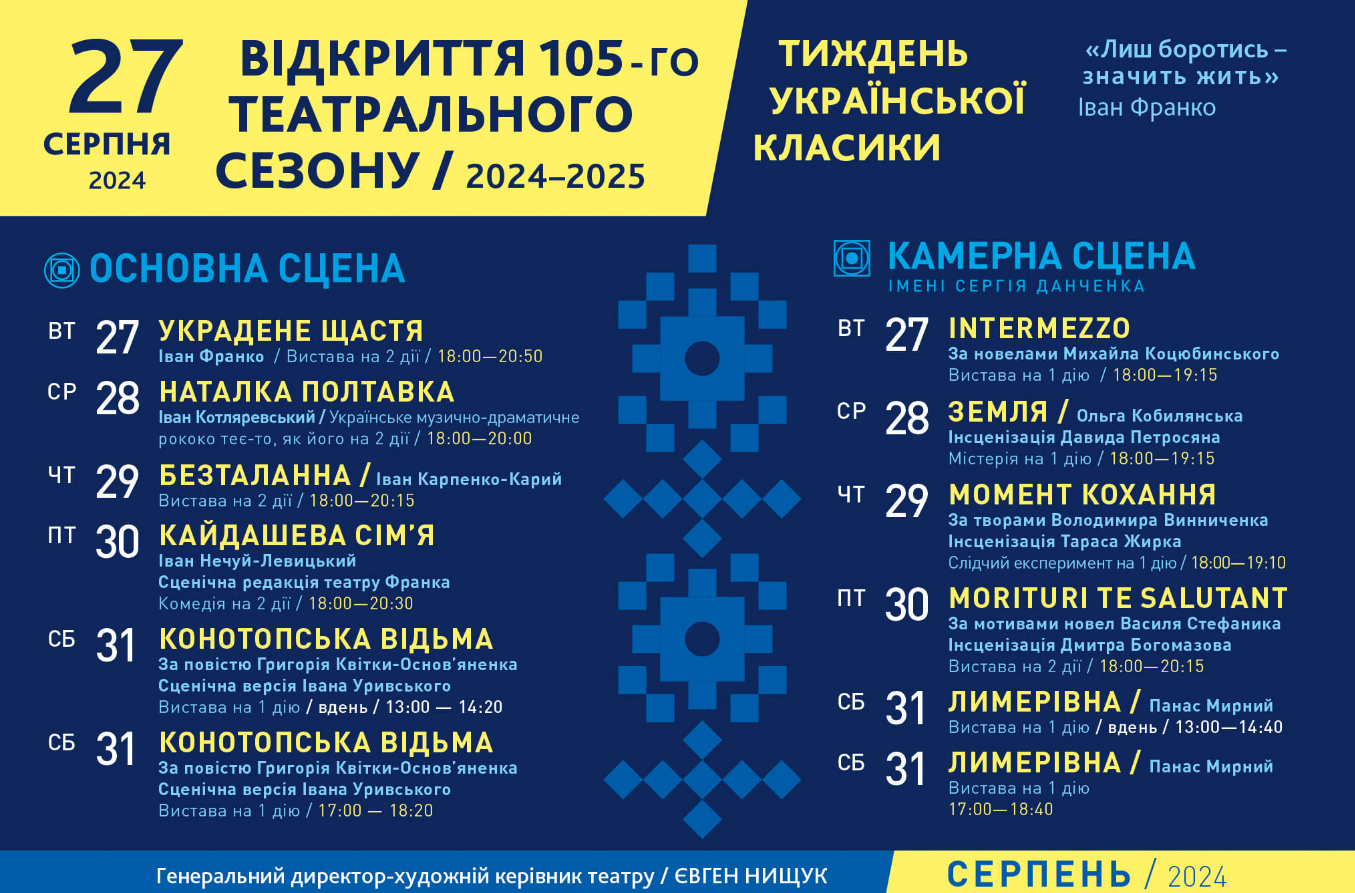 27 СЕРПНЯ 2024

ВІДКРИТТЯ 105-ГО ТЕАТРАЛЬНОГО СЕЗОНУ / 2024–2025

ТИЖДЕНЬ УКРАЇНСЬКОЇ КЛАСИКИ

«Лиш боротись – значить жить»
Іван Франко

ОСНОВНА СЦЕНА

ВТ 27 УКРАДЕНЕ ЩАСТЯ
Іван Франко / Вистава на 2 дії / 18:00—20:50

СР 28 НАТАЛКА ПОЛТАВКА
Іван Котляревський / Українське музично-драматичне рококо теє-то, як його на 2 дії / 18:00—20:00

ЧТ 29 БЕЗТАЛАННА / Іван Карпенко-Карий
Вистава на 2 дії / 18:00—20:15

ПТ 30 КАЙДАШЕВА СІМ'Я
Іван Нечуй-Левицький
Сценічна редакція театру Франка
Комедія на 2 дії / 18:00—20:30

СБ 31 КОНОТОПСЬКА ВІДЬМА
За повістю Григорія Квітки-Основ'яненка
Сценічна версія Івана Уривського
Вистава на 1 дію / вдень / 13:00 — 14:20

СБ 31 КОНОТОПСЬКА ВІДЬМА
За повістю Григорія Квітки-Основ'яненка
Сценічна версія Івана Уривського
Вистава на 1 дію / 17:00 — 18:20

КАМЕРНА СЦЕНА
ІМЕНІ СЕРГІЯ ДАНЧЕНКА

ВТ 27 INTERMEZZO
За новелами Михайла Коцюбинського
Вистава на 1 дію / 18:00—19:15

СР 28 ЗЕМЛЯ / Ольга Кобилянська
Інсценізація Давида Петросяна
Містерія на 1 дію / 18:00—19:15

ЧТ 29 МОМЕНТ КОХАННЯ
За творами Володимира Винниченка
Інсценізація Тараса Жирка
Слідчий експеримент на 1 дію / 18:00—19:10

ПТ 30 MORITURI TE SALUTANT
За мотивами новел Василя Стефаника
Інсценізація Дмитра Богомазова
Вистава на 2 дії / 18:00—20:15

СБ 31 ЛИМЕРІВНА / Панас Мирний
Вистава на 1 дію / вдень / 13:00—14:40

СБ 31 ЛИМЕРІВНА / Панас Мирний
Вистава на 1 дію
17:00—18:40

Генеральний директор-художній керівник театру / ЄВГЕН НИЩУК

СЕРПЕНЬ / 2024